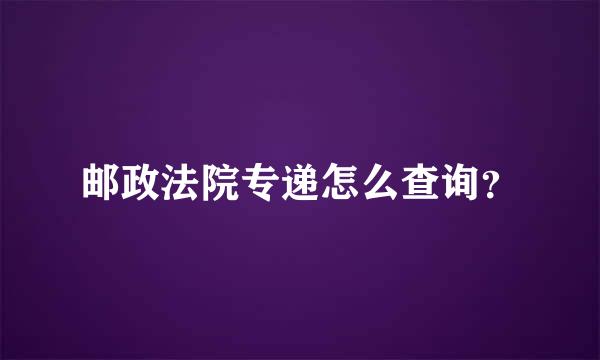 邮政法院专递怎么查询？